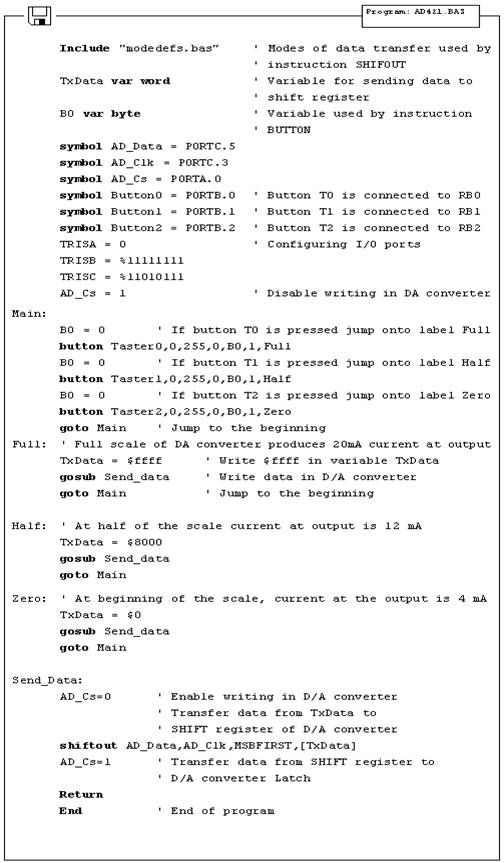 Program: AD421.BAS

Include "modedefs.bas" ' Modes of data transfer used by ' instruction SHIFOUT
TxData var word ' Variable for sending data to ' shift register
B0 var byte ' Variable used by instruction ' BUTTON
symbol AD_Data = PORTC.5
symbol AD_Clk = PORTC.3
symbol AD_Cs = PORTA.0
symbol Button0 = PORTB.0 ' Button T0 is connected to RB0
symbol Button1 = PORTB.1 ' Button T1 is connected to RB1
symbol Button2 = PORTB.2 ' Button T2 is connected to RB2
TRISA = 0 ' Configuring I/O ports
TRISB = %11111111
TRISC = %11010111
AD_Cs = 1 ' Disable writing in DA converter
Main:
B0 = 0 ' If button T0 is pressed jump onto label Full
button Taster0,0,255,0,B0,1,Full
B0 = 0 ' If button T1 is pressed jump onto label Half
button Taster1,0,255,0,B0,1,Half
B0 = 0 ' If button T2 is pressed jump onto label Zero
button Taster2,0,255,0,B0,1,Zero
goto Main ' Jump to the beginning
Full: ' Full scale of DA converter produces 20mA current at output
TxData = $ffff ' Write $ffff in variable TxData
gosub Send_data ' Write data in D/A converter
goto Main ' Jump to the beginning

Half: ' At half of the scale current at output is 12 mA
TxData = $8000
gosub Send_data
goto Main

Zero: ' At beginning of the scale, current at the output is 4 mA
TxData = $0
gosub Send_data
goto Main

Send_Data:
AD_Cs=0 ' Enable writing in D/A converter
' Transfer data from TxData to
' SHIFT register of D/A converter
shiftout AD_Data,AD_Clk,MSBFIRST,[TxData]
AD_Cs=1 ' Transfer data from SHIFT register to
' D/A converter Latch
Return
End ' End of program